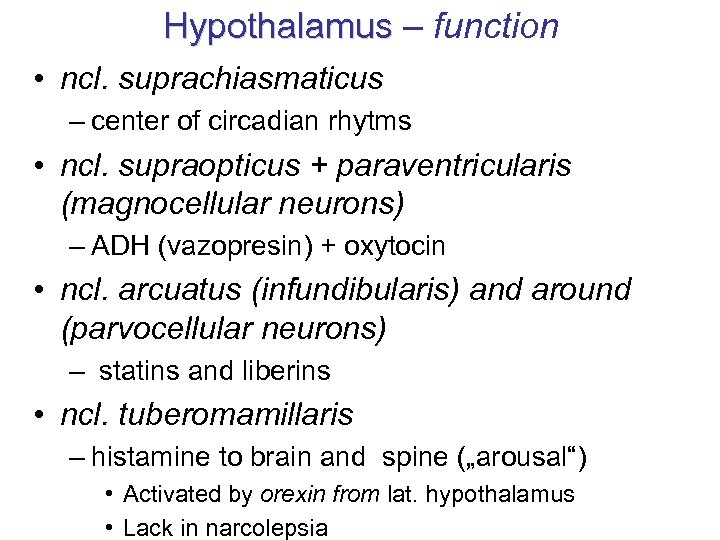 Hypothalamus – function

• ncl. suprachiasmaticus

– center of circadian rhytms

• ncl. supraopticus + paraventricularis (magnocellular neurons)

– ADH (vazopresin) + oxytocin

• ncl. arcuatus (infundibularis) and around (parvocellular neurons)

– statins and liberins

• ncl. tuberomamillaris

– histamine to brain and spine („arousal“)

• Activated by orexin from lat. hypothalamus

• Lack in narcolepsia